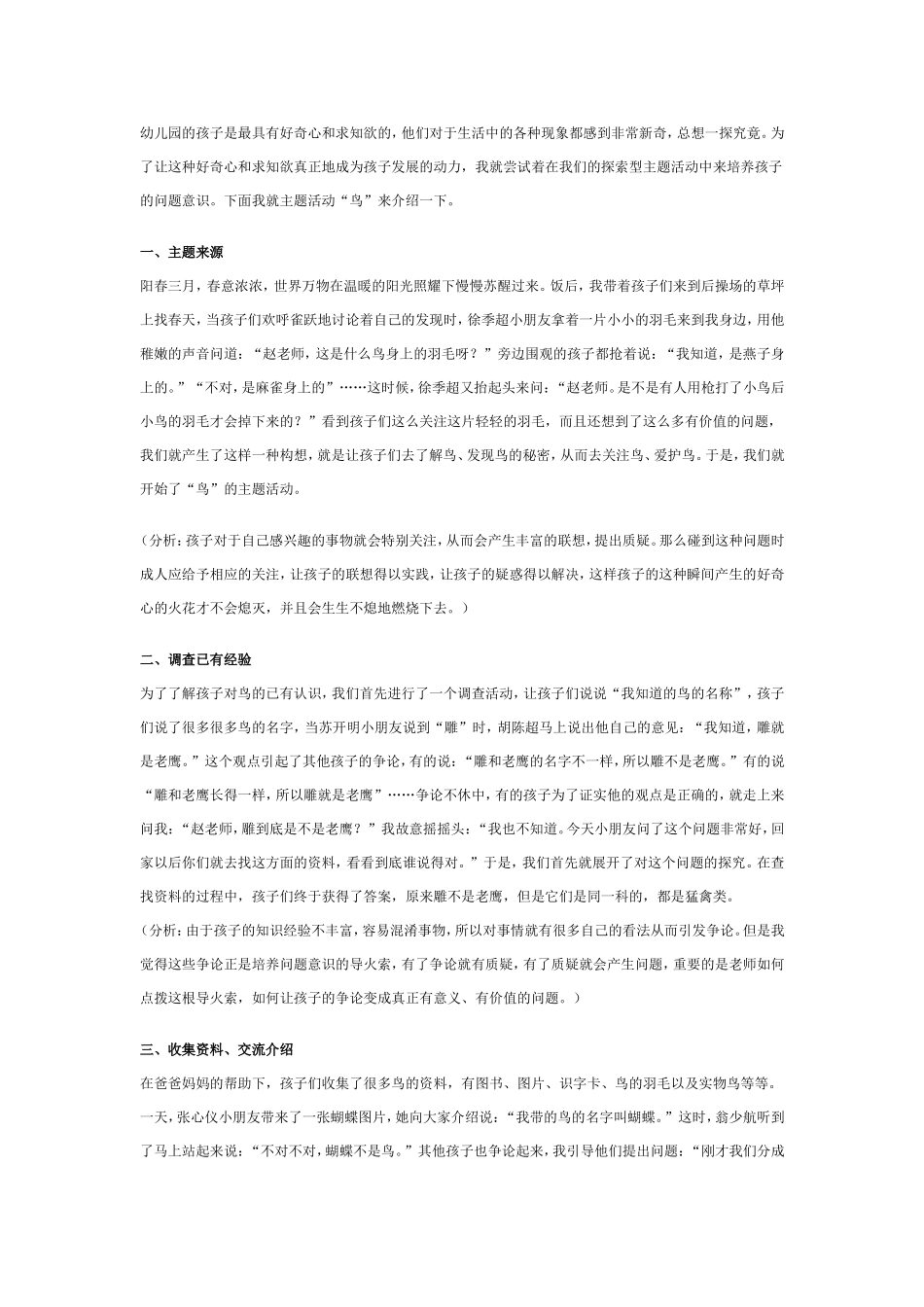 幼儿园的孩子是最具有好奇心和求知欲的，他们对于生活中的各种现象都感到非常新奇，总想一探究竟。为了让这种好奇心和求知欲真正地成为孩子发展的动力，我就尝试着在我们的探索型主题活动中来培养孩子的问题意识。下面我就主题活动“鸟”来介绍一下。

一、主题来源

阳春三月，春意浓浓，世界万物在温暖的阳光照耀下慢慢苏醒过来。饭后，我带着孩子们来到后操场的草坪上找春天，当孩子们欢呼雀跃地讨论着自己的发现时，徐季超小朋友拿着一片小小的羽毛来到我身边，用他稚嫩的声音问道：“赵老师，这是什么鸟身上的羽毛呀？”旁边围观的孩子都抢着说：“我知道，是燕子身上的。”“不对，是麻雀身上的”……这时候，徐季超又抬起头来问：“赵老师。是不是有人用枪打了小鸟后小鸟的羽毛才会掉下来的？”看到孩子们这么关注这片轻轻的羽毛，而且还想到了这么多有价值的问题，我们就产生了这样一种构想，就是让孩子们去了解鸟、发现鸟的秘密，从而去关注鸟、爱护鸟。于是，我们就开始了“鸟”的主题活动。

（分析：孩子对于自己感兴趣的事物就会特别关注，从而会产生丰富的联想，提出质疑。那么碰到这种问题时成人应给予相应的关注，让孩子的联想得以实践，让孩子的疑惑得以解决，这样孩子的这种瞬间产生的好奇心的火花才不会熄灭，并且会生生不熄地燃烧下去。）

二、调查已有经验

为了了解孩子对鸟的已有认识，我们首先进行了一个调查活动，让孩子们说说“我知道的鸟的名称”，孩子们说了很多很多鸟的名字，当苏开明小朋友说到“雕”时，胡陈超马上说出他自己的意见：“我知道，雕就是老鹰。”这个观点引起了其他孩子的争论，有的说：“雕和老鹰的名字不一样，所以雕不是老鹰。”有的说“雕和老鹰长得一样，所以雕就是老鹰”……争论不休中，有的孩子为了证实他的观点是正确的，就走上来问我：“赵老师，雕到底是不是老鹰？”我故意摇摇头：“我也不知道。今天小朋友问了这个问题非常好，回家以后你们就去找这方面的资料，看看到底谁说得对。”于是，我们首先就展开了对这个问题的探究。在查找资料的过程中，孩子们终于获得了答案，原来雕不是老鹰，但是它们是同一科的，都是猛禽类。

（分析：由于孩子的知识经验不丰富，容易混淆事物，所以对事情就有很多自己的看法从而引发争论。但是我觉得这些争论正是培养问题意识的导火索，有了争论就有质疑，有了质疑就会产生问题，重要的是老师如何点拨这根导火索，如何让孩子的争论变成真正有意义、有价值的问题。）

三、收集资料、交流介绍

在爸爸妈妈的帮助下，孩子们收集了很多鸟的资料，有图书、图片、识字卡、鸟的羽毛以及实物鸟等等。一天，张心仪小朋友带来了一张蝴蝶图片，她向大家介绍说：“我带的鸟的名字叫蝴蝶。”这时，翁少航听到了马上站起来说：“不对不对，蝴蝶不是鸟。”其他孩子也争论起来，我引导他们提出问题：“刚才我们分成